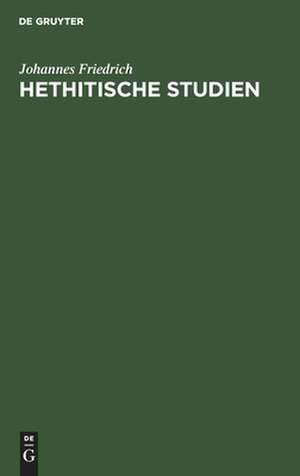 DE GRUYTER

Johannes Friedrich

HETHITISCHE STUDIEN

DE
G